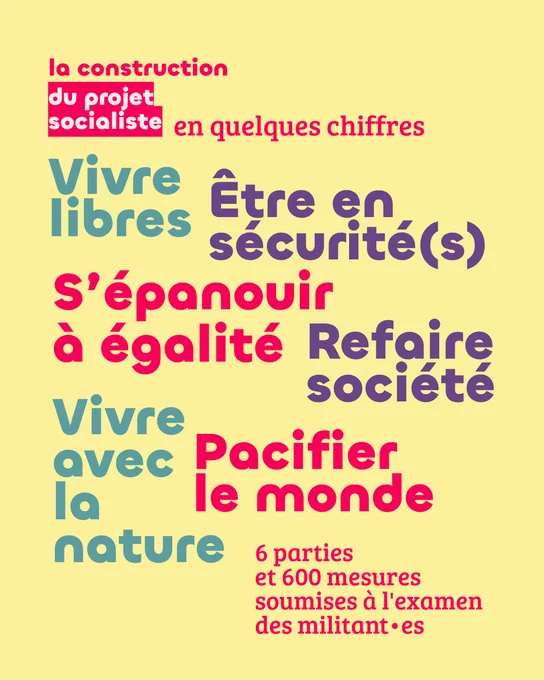 la construction
du projet
socialiste
en quelques chiffres

Vivre
libres

Être en
sécurité(s)

S'épanouir
à égalité

Refaire
société

Vivre
avec
la
nature

Pacifier
le monde

6 parties
et 600 mesures
soumises à l'examen
des militant•es